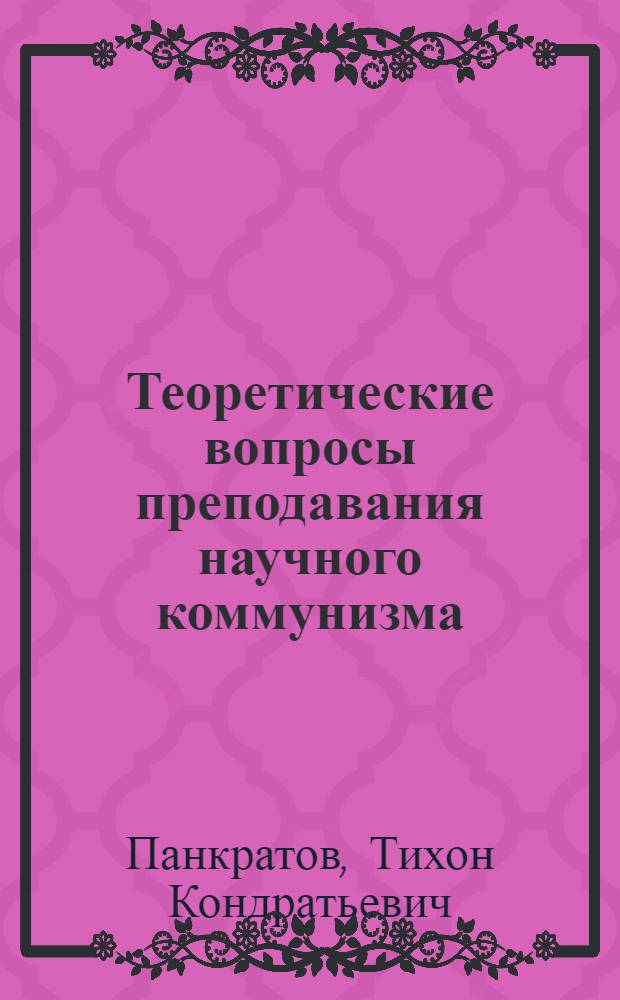 Теоретические вопросы преподавания научного коммунизма

Панкратов, Тихон Кондратьевич